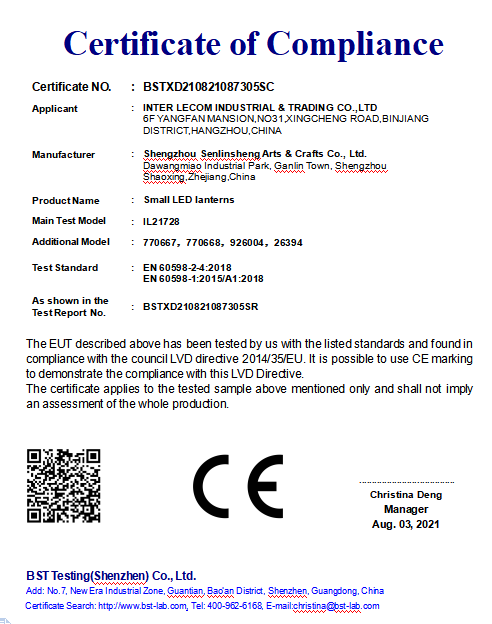 Certificate of Compliance

Certificate NO. : BSTXD210821087305SC

Applicant : INTER LECOM INDUSTRIAL & TRADING CO.,LTD
6F YANGFAN MANSION,NO31,XINGCHENG ROAD,BINJIANG DISTRICT,HANGZHOU,CHINA

Manufacturer : Shengzhou Senlinsheng Arts & Crafts Co., Ltd.
Dawangmiao Industrial Park, Ganlin Town, Shengzhou Shaoxing,Zhejiang,China

Product Name : Small LED lanterns

Main Test Model : IL21728

Additional Model : 770667, 770668, 926004, 26394

Test Standard : EN 60598-2-4:2018
EN 60598-1:2015/A1:2018

As shown in the Test Report No. : BSTXD210821087305SR

The EUT described above has been tested by us with the listed standards and found in compliance with the council LVD directive 2014/35/EU. It is possible to use CE marking to demonstrate the compliance with this LVD Directive.
The certificate applies to the tested sample above mentioned only and shall not imply an assessment of the whole production.

CE

Christina Deng
Manager
Aug. 03, 2021

BST Testing(Shenzhen) Co., Ltd.
Add: No.7, New Era Industrial Zone, Guantian, Bao'an District, Shenzhen, Guangdong, China
Certificate Search: http://www.bst-lab.com, Tel: 400-962-6168, E-mail:christina@bst-lab.com